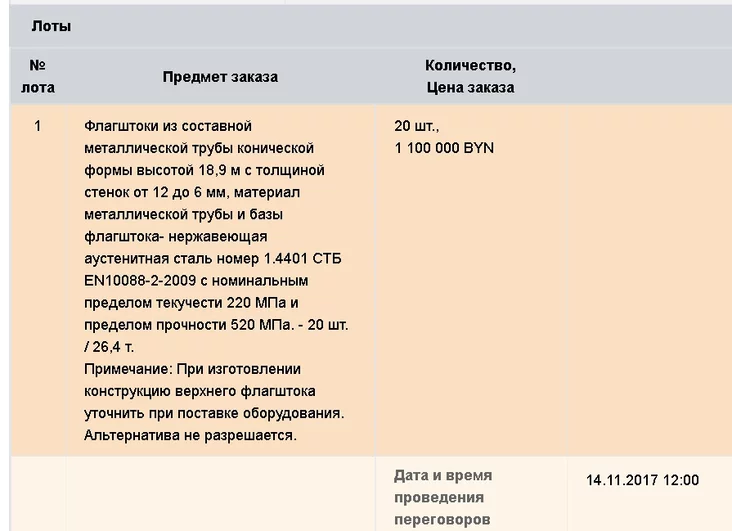 Лоты

| № лота | Предмет заказа | Количество, Цена заказа | |
|---|---|---|---|
| 1 | Флагштоки из составной металлической трубы конической формы высотой 18,9 м с толщиной стенок от 12 до 6 мм, материал металлической трубы и базы флагштока- нержавеющая аустенитная сталь номер 1.4401 СТБ EN10088-2-2009 с номинальным пределом текучести 220 МПа и пределом прочности 520 МПа. - 20 шт. / 26,4 т. Примечание: При изготовлении конструкцию верхнего флагштока уточнить при поставке оборудования. Альтернатива не разрешается. | 20 шт., 1 100 000 BYN | |
| | | Дата и время проведения переговоров | 14.11.2017 12:00 |